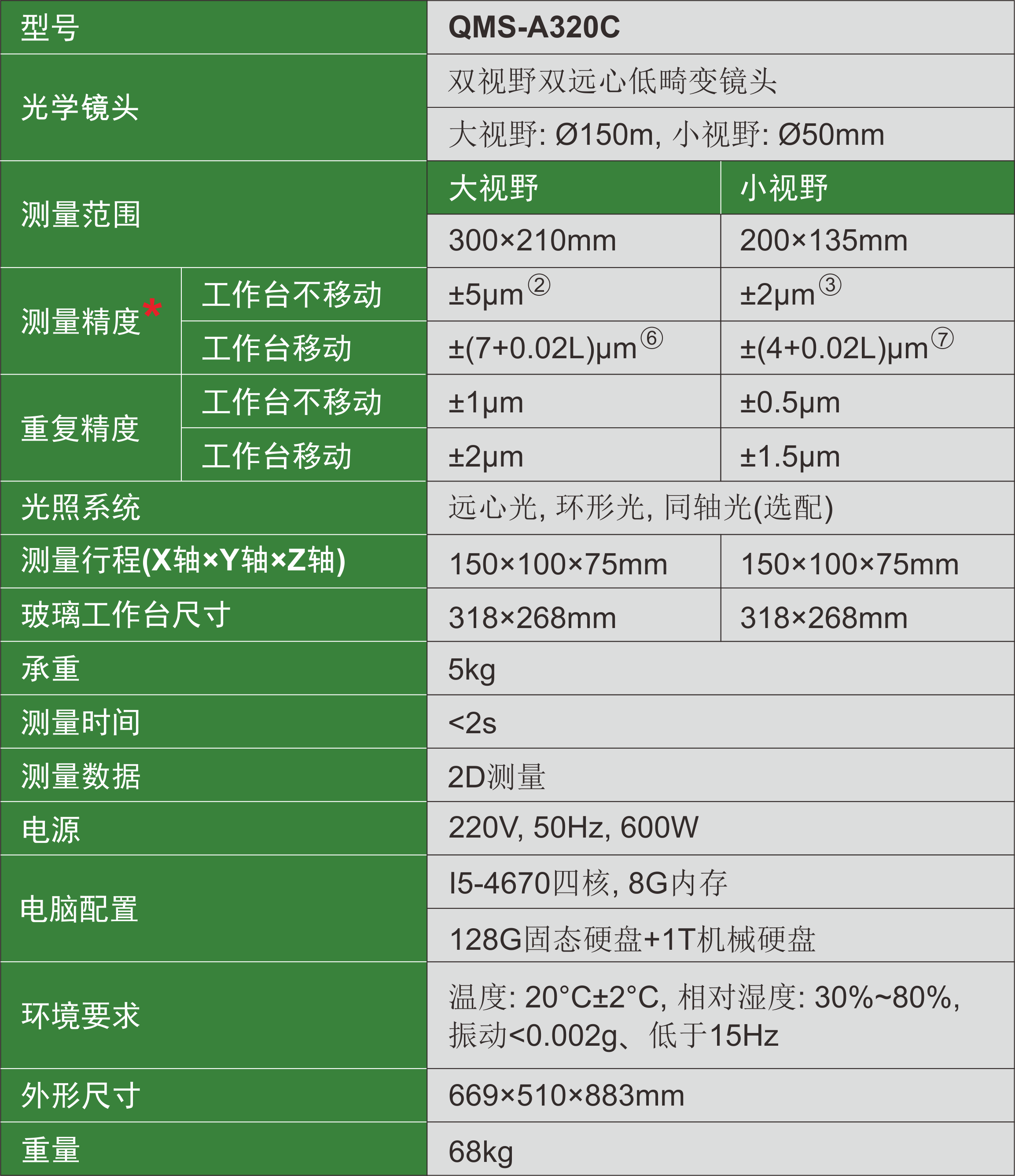 | 型号 | | QMS-A320C | |
|---|---|---|---|
| 光学镜头 | | 双视野双远心低畸变镜头 | |
| | | 大视野: Ø150m, 小视野: Ø50mm | |
| 测量范围 | | 大视野 | 小视野 |
| | | 300×210mm | 200×135mm |
| 测量精度* | 工作台不移动 | ±5μm② | ±2μm③ |
| | 工作台移动 | ±(7+0.02L)μm⑥ | ±(4+0.02L)μm⑦ |
| 重复精度 | 工作台不移动 | ±1μm | ±0.5μm |
| | 工作台移动 | ±2μm | ±1.5μm |
| 光照系统 | | 远心光, 环形光, 同轴光(选配) | |
| 测量行程(X轴×Y轴×Z轴) | | 150×100×75mm | 150×100×75mm |
| 玻璃工作台尺寸 | | 318×268mm | 318×268mm |
| 承重 | | 5kg | |
| 测量时间 | | <2s | |
| 测量数据 | | 2D测量 | |
| 电源 | | 220V, 50Hz, 600W | |
| 电脑配置 | | I5-4670四核, 8G内存 | |
| | | 128G固态硬盘+1T机械硬盘 | |
| 环境要求 | | 温度: 20°C±2°C, 相对湿度: 30%~80%, 振动<0.002g、低于15Hz | |
| 外形尺寸 | | 669×510×883mm | |
| 重量 | | 68kg | |